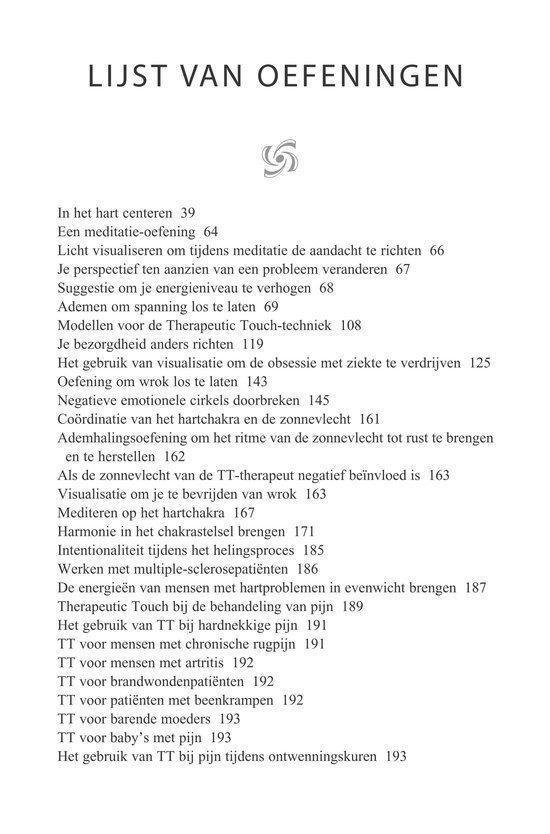 LIJST VAN OEFENINGEN

In het hart centeren 39
Een meditatie-oefening 64
Licht visualiseren om tijdens meditatie de aandacht te richten 66
Je perspectief ten aanzien van een probleem veranderen 67
Suggestie om je energieniveau te verhogen 68
Ademen om spanning los te laten 69
Modellen voor de Therapeutic Touch-techniek 108
Je bezorgdheid anders richten 119
Het gebruik van visualisatie om de obsessie met ziekte te verdrijven 125
Oefening om wrok los te laten 143
Negatieve emotionele cirkels doorbreken 145
Coördinatie van het hartchakra en de zonnevlecht 161
Ademhalingsoefening om het ritme van de zonnevlecht tot rust te brengen en te herstellen 162
Als de zonnevlecht van de TT-therapeut negatief beïnvloed is 163
Visualisatie om je te bevrijden van wrok 163
Mediteren op het hartchakra 167
Harmonie in het chakrastelsel brengen 171
Intentionaliteit tijdens het helingsproces 185
Werken met multiple-sclerosepatiënten 186
De energieën van mensen met hartproblemen in evenwicht brengen 187
Therapeutic Touch bij de behandeling van pijn 189
Het gebruik van TT bij hardnekkige pijn 191
TT voor mensen met chronische rugpijn 191
TT voor mensen met artritis 192
TT voor brandwondenpatiënten 192
TT voor patiënten met beenkrampen 192
TT voor barende moeders 193
TT voor baby's met pijn 193
Het gebruik van TT bij pijn tijdens ontwenningskuren 193